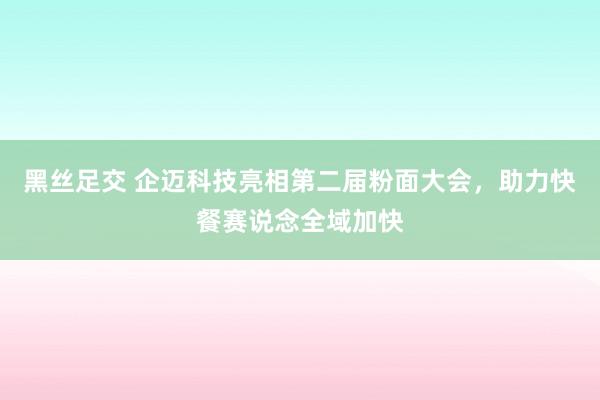 黑丝足交 企迈科技亮相第二届粉面大会，助力快餐赛说念全域加快